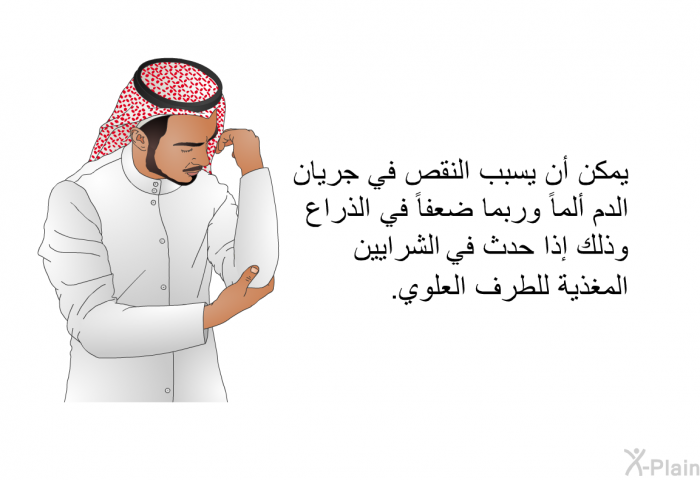 يمكن أن يسبب النقص في جريان الدم ألماً وربما ضعفاً في الذراع وذلك إذا حدث في الشرايين المغذية للطرف العلوي.

X-Plain